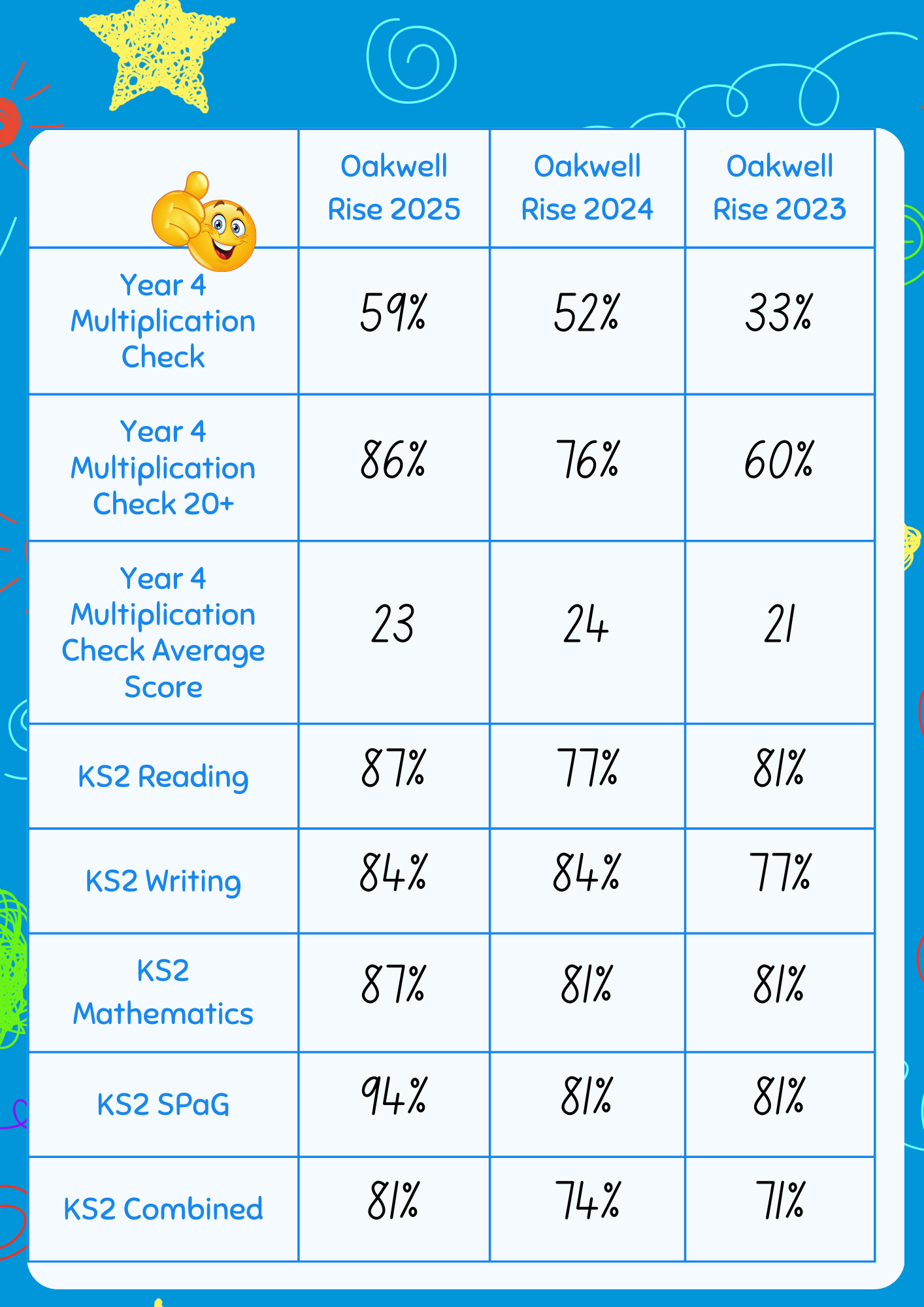 | | Oakwell Rise 2025 | Oakwell Rise 2024 | Oakwell Rise 2023 |
|---|---|---|---|
| Year 4 Multiplication Check | 59% | 52% | 33% |
| Year 4 Multiplication Check 20+ | 86% | 76% | 60% |
| Year 4 Multiplication Check Average Score | 23 | 24 | 21 |
| KS2 Reading | 87% | 77% | 81% |
| KS2 Writing | 84% | 84% | 77% |
| KS2 Mathematics | 87% | 81% | 81% |
| KS2 SPaG | 94% | 81% | 81% |
| KS2 Combined | 81% | 74% | 71% |